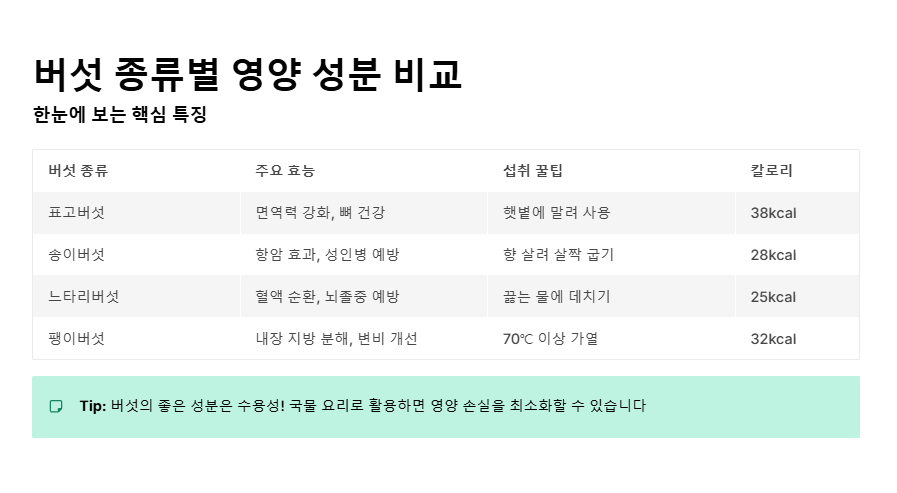 버섯 종류별 영양 성분 비교

한눈에 보는 핵심 특징

| 버섯 종류 | 주요 효능 | 섭취 꿀팁 | 칼로리 |
|---|---|---|---|
| 표고버섯 | 면역력 강화, 뼈 건강 | 햇볕에 말려 사용 | 38kcal |
| 송이버섯 | 항암 효과, 성인병 예방 | 향 살려 살짝 굽기 | 28kcal |
| 느타리버섯 | 혈액 순환, 뇌졸중 예방 | 끓는 물에 데치기 | 25kcal |
| 팽이버섯 | 내장 지방 분해, 변비 개선 | 70℃ 이상 가열 | 32kcal |

Tip: 버섯의 좋은 성분은 수용성! 국물 요리로 활용하면 영양 손실을 최소화할 수 있습니다